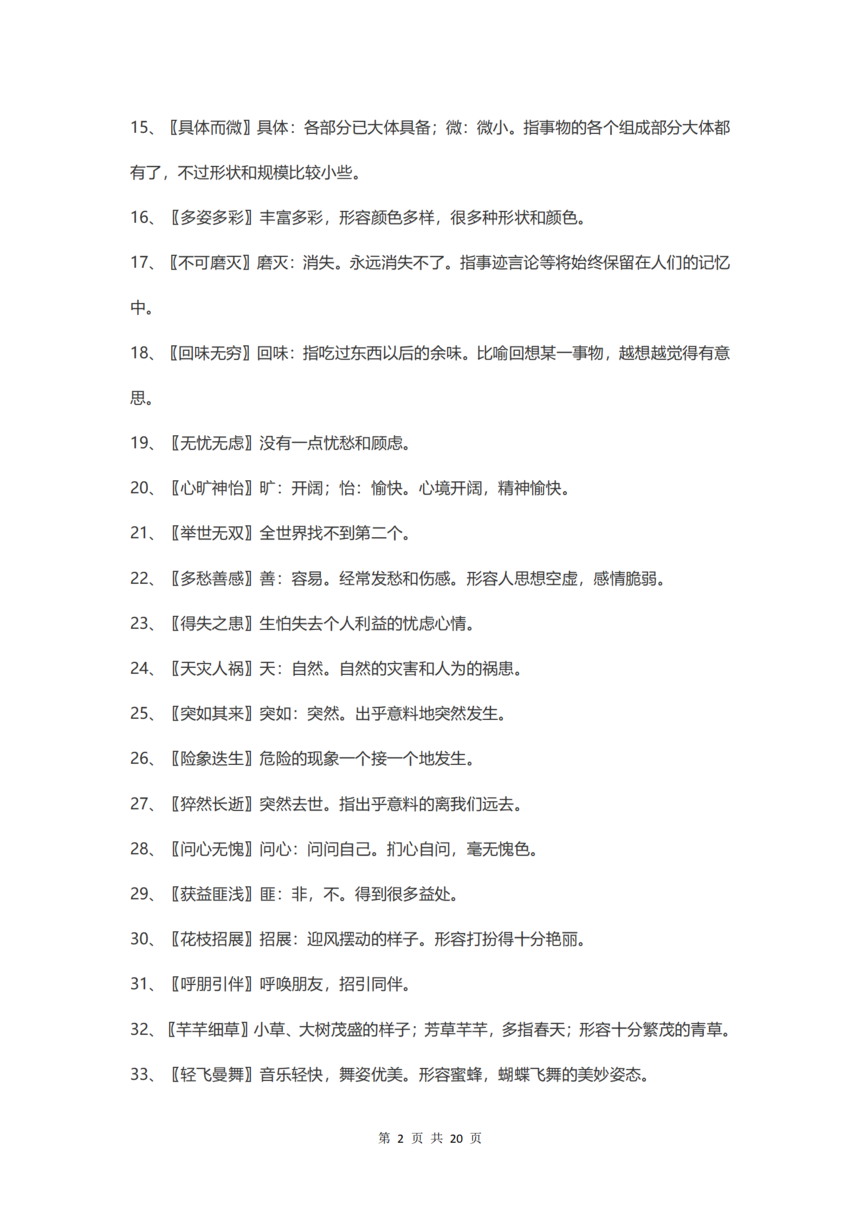 15、〖具体而微〗具体：各部分已大体具备；微：微小。指事物的各个组成部分大体都有了，不过形状和规模比较小些。

16、〖多姿多彩〗丰富多彩，形容颜色多样，很多种形状和颜色。

17、〖不可磨灭〗磨灭：消失。永远消失不了。指事迹言论等将始终保留在人们的记忆中。

18、〖回味无穷〗回味：指吃过东西以后的余味。比喻回想某一事物，越想越觉得有意思。

19、〖无忧无虑〗没有一点忧愁和顾虑。

20、〖心旷神怡〗旷：开阔；怡：愉快。心境开阔，精神愉快。

21、〖举世无双〗全世界找不到第二个。

22、〖多愁善感〗善：容易。经常发愁和伤感。形容人思想空虚，感情脆弱。

23、〖得失之患〗生怕失去个人利益的忧虑心情。

24、〖天灾人祸〗天：自然。自然的灾害和人为的祸患。

25、〖突如其来〗突如：突然。出乎意料地突然发生。

26、〖险象迭生〗危险的现象一个接一个地发生。

27、〖猝然长逝〗突然去世。指出乎意料的离我们远去。

28、〖问心无愧〗问心：问问自己。扪心自问，毫无愧色。

29、〖获益匪浅〗匪：非，不。得到很多益处。

30、〖花枝招展〗招展：迎风摆动的样子。形容打扮得十分艳丽。

31、〖呼朋引伴〗呼唤朋友，招引同伴。

32、〖芊芊细草〗小草、大树茂盛的样子；芳草芊芊，多指春天；形容十分繁茂的青草。

33、〖轻飞曼舞〗音乐轻快，舞姿优美。形容蜜蜂，蝴蝶飞舞的美妙姿态。

第 2 页 共 20 页